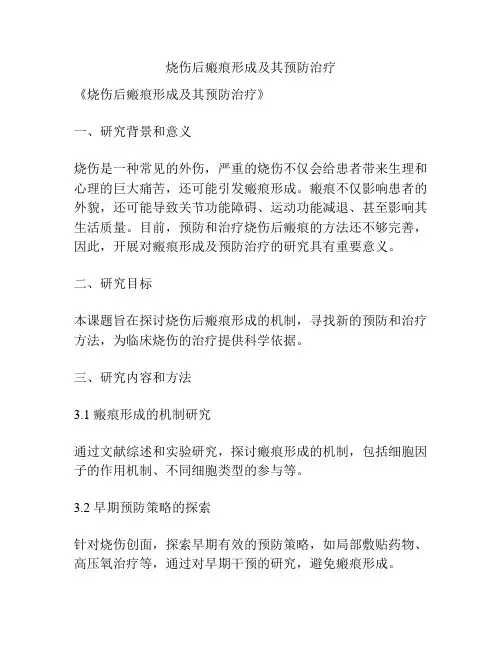 烧伤后瘢痕形成及其预防治疗

《烧伤后瘢痕形成及其预防治疗》

一、研究背景和意义

烧伤是一种常见的外伤，严重的烧伤不仅会给患者带来生理和心理的巨大痛苦，还可能引发瘢痕形成。瘢痕不仅影响患者的外貌，还可能导致关节功能障碍、运动功能减退、甚至影响其生活质量。目前，预防和治疗烧伤后瘢痕的方法还不够完善，因此，开展对瘢痕形成及预防治疗的研究具有重要意义。

二、研究目标

本课题旨在探讨烧伤后瘢痕形成的机制，寻找新的预防和治疗方法，为临床烧伤的治疗提供科学依据。

三、研究内容和方法

3.1 瘢痕形成的机制研究

通过文献综述和实验研究，探讨瘢痕形成的机制，包括细胞因子的作用机制、不同细胞类型的参与等。

3.2 早期预防策略的探索

针对烧伤创面，探索早期有效的预防策略，如局部敷贴药物、高压氧治疗等，通过对早期干预的研究，避免瘢痕形成。